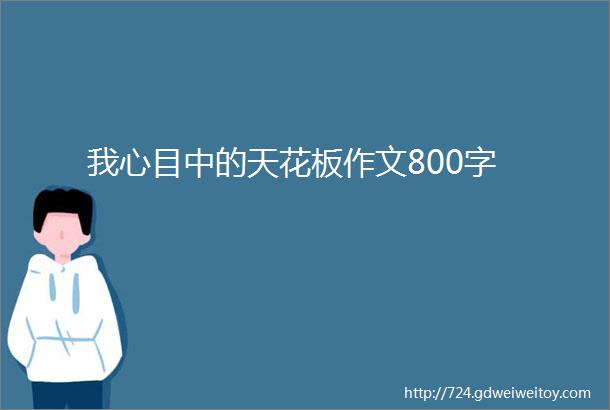 我心目中的天花板作文800字

http://724.gdweiweitoy.com